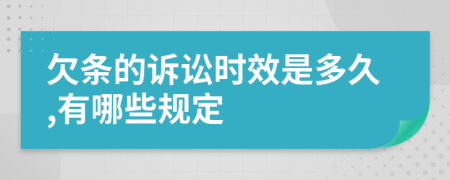 欠条的诉讼时效是多久,有哪些规定